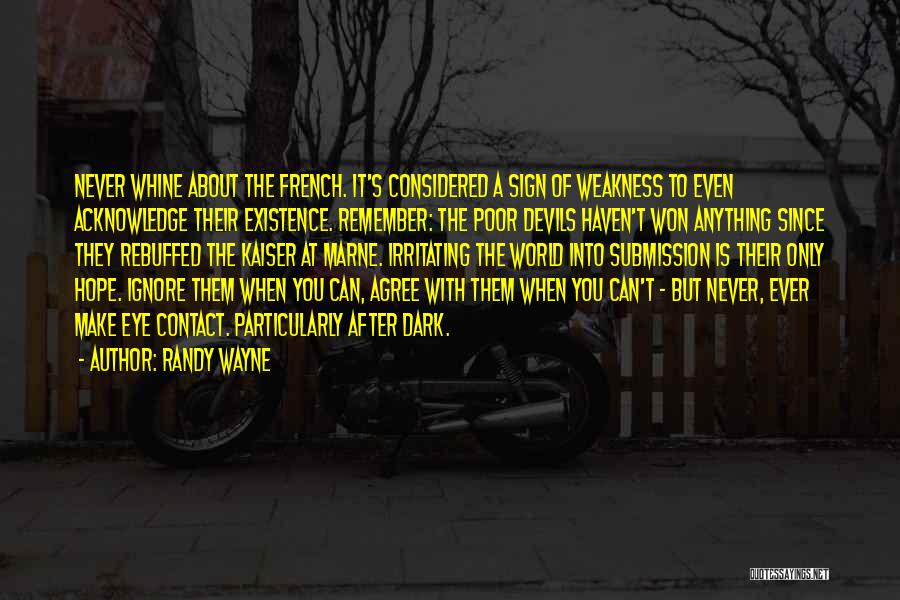 NEVER WHINE ABOUT THE FRENCH. IT'S CONSIDERED A SIGN OF WEAKNESS TO EVEN ACKNOWLEDGE THEIR EXISTENCE. REMEMBER: THE POOR DEVILS HAVEN'T WON ANYTHING SINCE THEY REBUFFED THE KAISER AT MARNE. IRRITATING THE WORLD INTO SUBMISSION IS THEIR ONLY HOPE. IGNORE THEM WHEN YOU CAN, AGREE WITH THEM WHEN YOU CAN'T - BUT NEVER, EVER MAKE EYE CONTACT. PARTICULARLY AFTER DARK.

- AUTHOR: RANDY WAYNE

QUOTESSAYINGS.NET